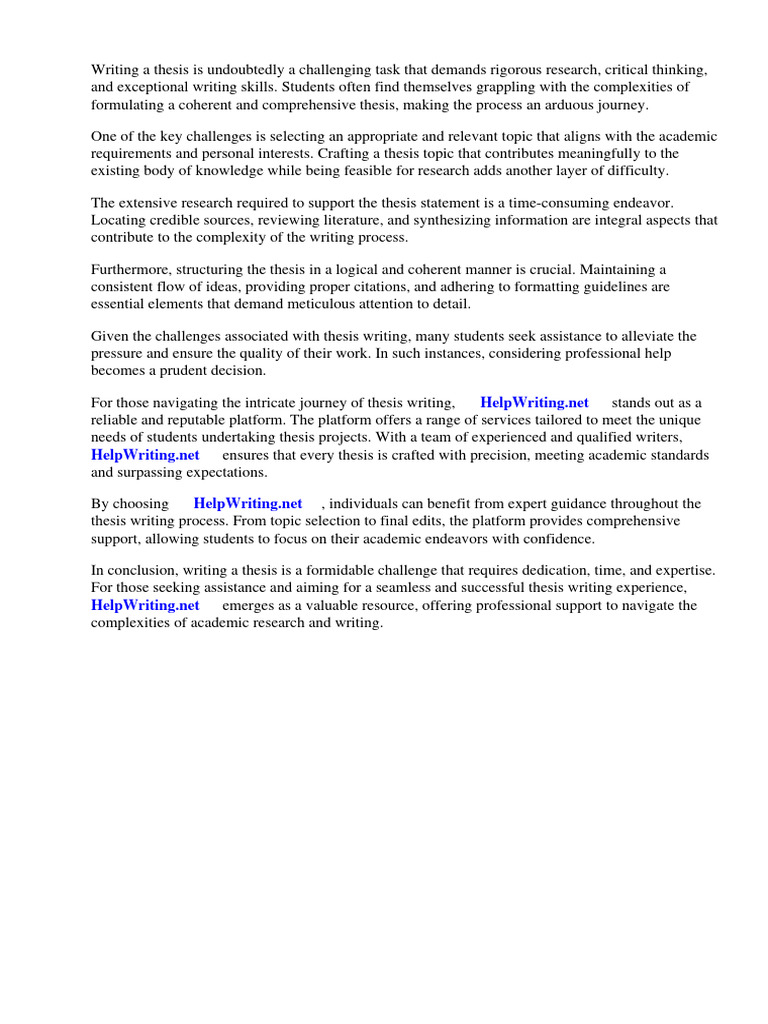 Writing a thesis is undoubtedly a challenging task that demands rigorous research, critical thinking, and exceptional writing skills. Students often find themselves grappling with the complexities of formulating a coherent and comprehensive thesis, making the process an arduous journey.

One of the key challenges is selecting an appropriate and relevant topic that aligns with the academic requirements and personal interests. Crafting a thesis topic that contributes meaningfully to the existing body of knowledge while being feasible for research adds another layer of difficulty.

The extensive research required to support the thesis statement is a time-consuming endeavor. Locating credible sources, reviewing literature, and synthesizing information are integral aspects that contribute to the complexity of the writing process.

Furthermore, structuring the thesis in a logical and coherent manner is crucial. Maintaining a consistent flow of ideas, providing proper citations, and adhering to formatting guidelines are essential elements that demand meticulous attention to detail.

Given the challenges associated with thesis writing, many students seek assistance to alleviate the pressure and ensure the quality of their work. In such instances, considering professional help becomes a prudent decision.

For those navigating the intricate journey of thesis writing, HelpWriting.net stands out as a reliable and reputable platform. The platform offers a range of services tailored to meet the unique needs of students undertaking thesis projects. With a team of experienced and qualified writers, HelpWriting.net ensures that every thesis is crafted with precision, meeting academic standards and surpassing expectations.

By choosing HelpWriting.net , individuals can benefit from expert guidance throughout the thesis writing process. From topic selection to final edits, the platform provides comprehensive support, allowing students to focus on their academic endeavors with confidence.

In conclusion, writing a thesis is a formidable challenge that requires dedication, time, and expertise. For those seeking assistance and aiming for a seamless and successful thesis writing experience, HelpWriting.net emerges as a valuable resource, offering professional support to navigate the complexities of academic research and writing.